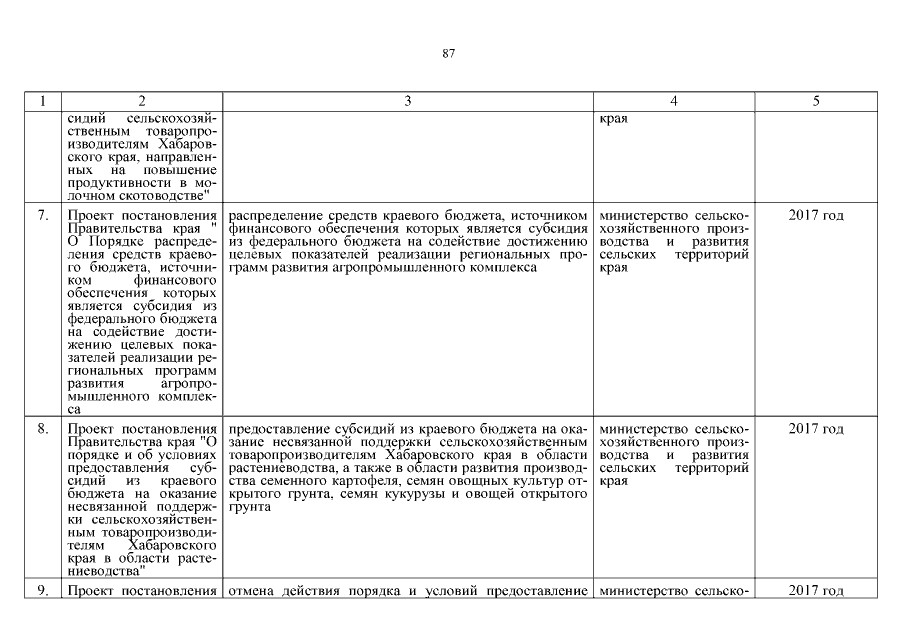 87

| 1 | 2 | 3 | 4 | 5 |
|---|---|---|---|---|
| | сидий сельскохозяйственным товаропроизводителям Хабаровского края, направленных на повышение продуктивности в молочном скотоводстве" | | края | |
| 7. | Проект постановления Правительства края " О Порядке распределения средств краевого бюджета, источником финансового обеспечения которых является субсидия из федерального бюджета на содействие достижению целевых показателей реализации региональных программ развития агропромышленного комплекса | распределение средств краевого бюджета, источником финансового обеспечения которых является субсидия из федерального бюджета на содействие достижению целевых показателей реализации региональных программ развития агропромышленного комплекса | министерство сельскохозяйственного производства и развития сельских территорий края | 2017 год |
| 8. | Проект постановления Правительства края "О порядке и об условиях предоставления субсидий из краевого бюджета на оказание несвязанной поддержки сельскохозяйственным товаропроизводителям Хабаровского края в области растениеводства" | предоставление субсидий из краевого бюджета на оказание несвязанной поддержки сельскохозяйственным товаропроизводителям Хабаровского края в области растениеводства, а также в области развития производства семенного картофеля, семян овощных культур открытого грунта, семян кукурузы и овощей открытого грунта | министерство сельскохозяйственного производства и развития сельских территорий края | 2017 год |
| 9. | Проект постановления | отмена действия порядка и условий предоставление | министерство сельско- | 2017 год |